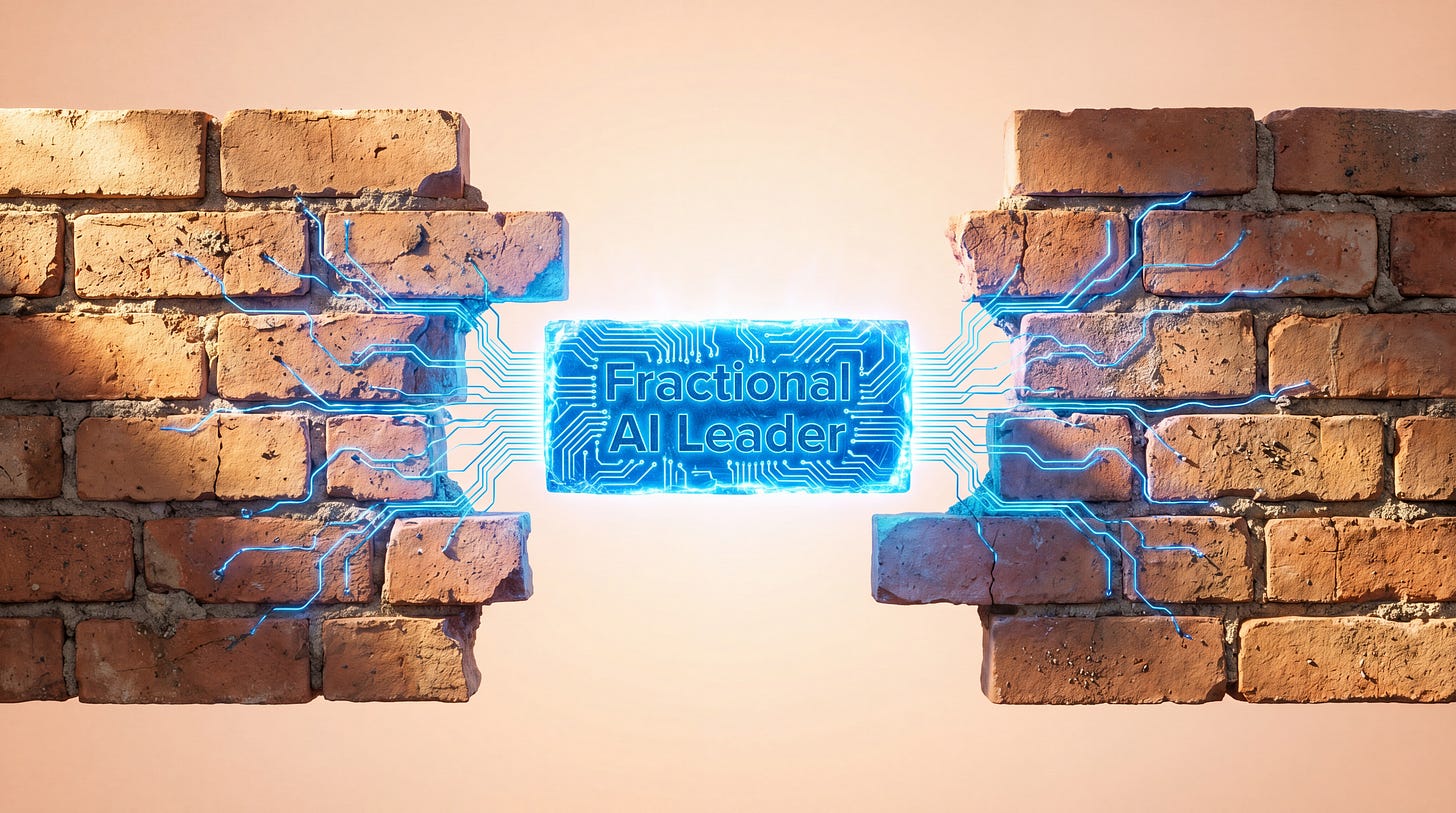 Fractional AI Leader